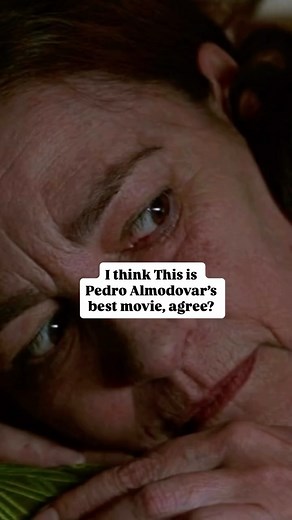 I think This is Pedro Almodovar's best movie, agree?